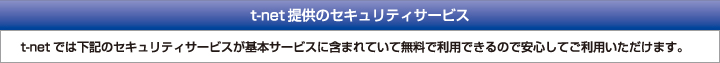 t-net 提供のセキュリティサービス

t-net では下記のセキュリティサービスが基本サービスに含まれていて無料で利用できるので安心してご利用いただけます。